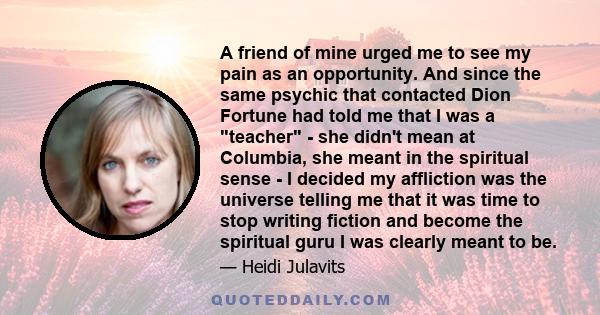 A friend of mine urged me to see my pain as an opportunity. And since the same psychic that contacted Dion Fortune had told me that I was a "teacher" - she didn't mean at Columbia, she meant in the spiritual sense - I decided my affliction was the universe telling me that it was time to stop writing fiction and become the spiritual guru I was clearly meant to be.

— Heidi Julavits

QUOTEDDAILY.COM